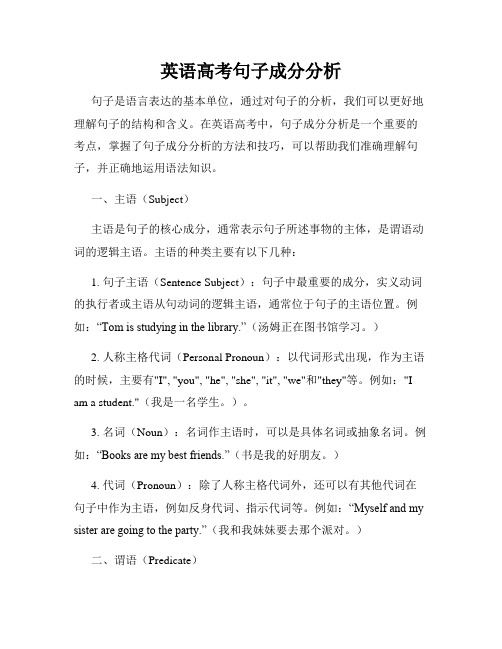 英语高考句子成分分析

句子是语言表达的基本单位，通过对句子的分析，我们可以更好地理解句子的结构和含义。在英语高考中，句子成分分析是一个重要的考点，掌握了句子成分分析的方法和技巧，可以帮助我们准确理解句子，并正确地运用语法知识。

一、主语（Subject）

主语是句子的核心成分，通常表示句子所述事物的主体，是谓语动词的逻辑主语。主语的种类主要有以下几种：

1. 句子主语（Sentence Subject）：句子中最重要的成分，实义动词的执行者或主语从句动词的逻辑主语，通常位于句子的主语位置。例如：“Tom is studying in the library.”（汤姆正在图书馆学习。）

2. 人称主格代词（Personal Pronoun）：以代词形式出现，作为主语的时候，主要有"I", "you", "he", "she", "it", "we"和"they"等。例如："I am a student."（我是一名学生。）。

3. 名词（Noun）：名词作主语时，可以是具体名词或抽象名词。例如：“Books are my best friends.”（书是我的好朋友。）

4. 代词（Pronoun）：除了人称主格代词外，还可以有其他代词在句子中作为主语，例如反身代词、指示代词等。例如：“Myself and my sister are going to the party.”（我和我妹妹要去那个派对。）

二、谓语（Predicate）